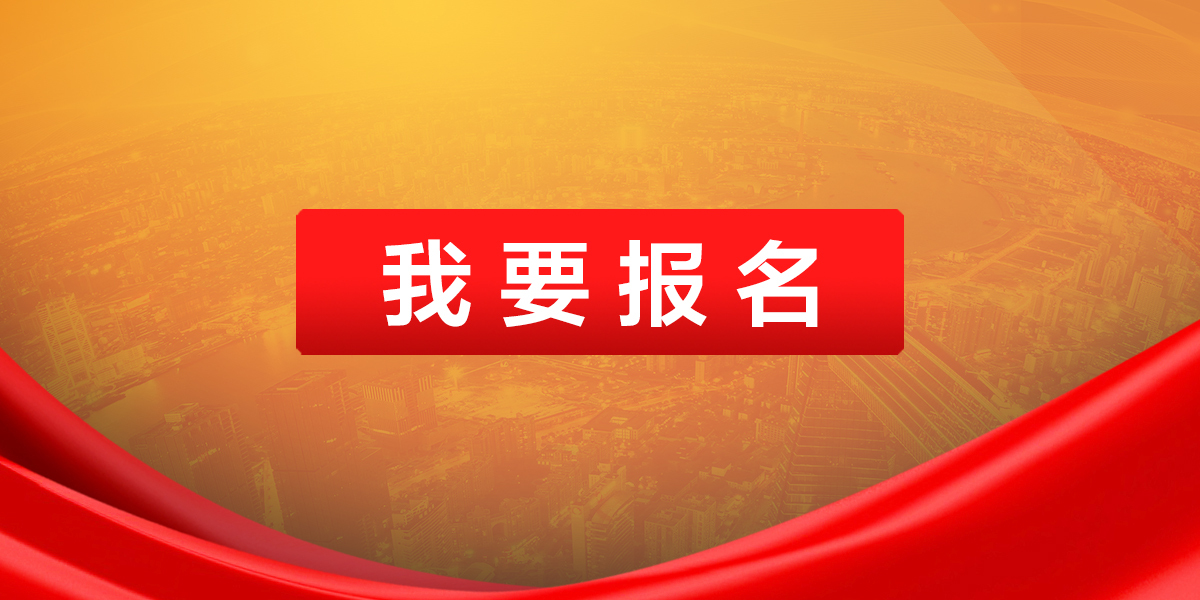 我要报名